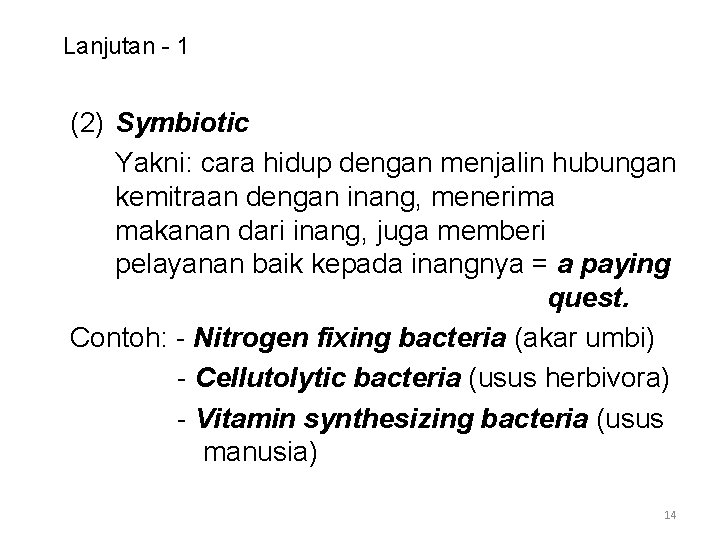 Lanjutan - 1

(2) Symbiotic

Yakni: cara hidup dengan menjalin hubungan kemitraan dengan inang, menerima makanan dari inang, juga memberi pelayanan baik kepada inangnya = a paying quest.

Contoh: - Nitrogen fixing bacteria (akar umbi)
- Cellutolytic bacteria (usus herbivora)
- Vitamin synthesizing bacteria (usus manusia)

14